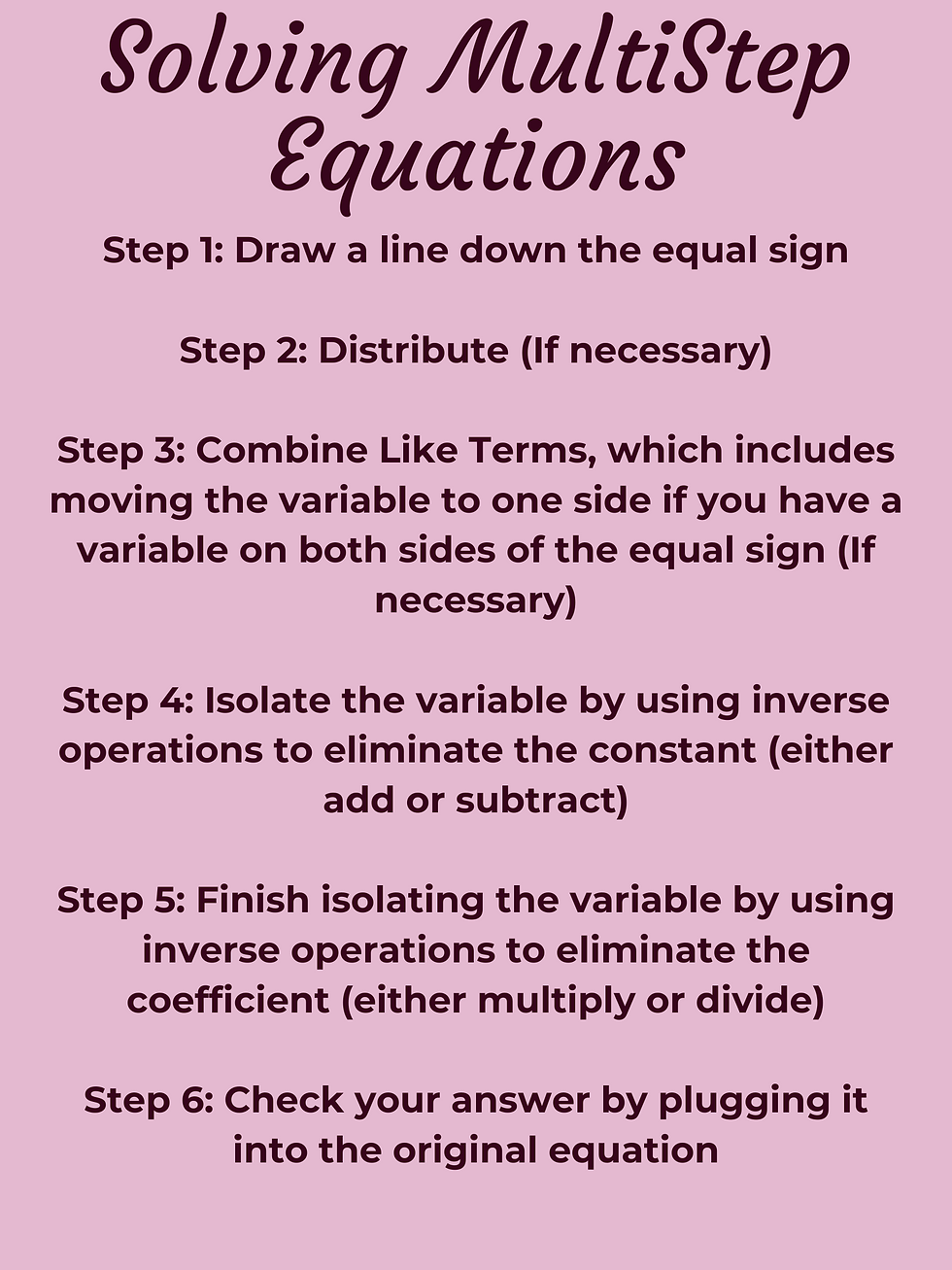 Solving MultiStep Equations

Step 1: Draw a line down the equal sign

Step 2: Distribute (If necessary)

Step 3: Combine Like Terms, which includes moving the variable to one side if you have a variable on both sides of the equal sign (If necessary)

Step 4: Isolate the variable by using inverse operations to eliminate the constant (either add or subtract)

Step 5: Finish isolating the variable by using inverse operations to eliminate the coefficient (either multiply or divide)

Step 6: Check your answer by plugging it into the original equation